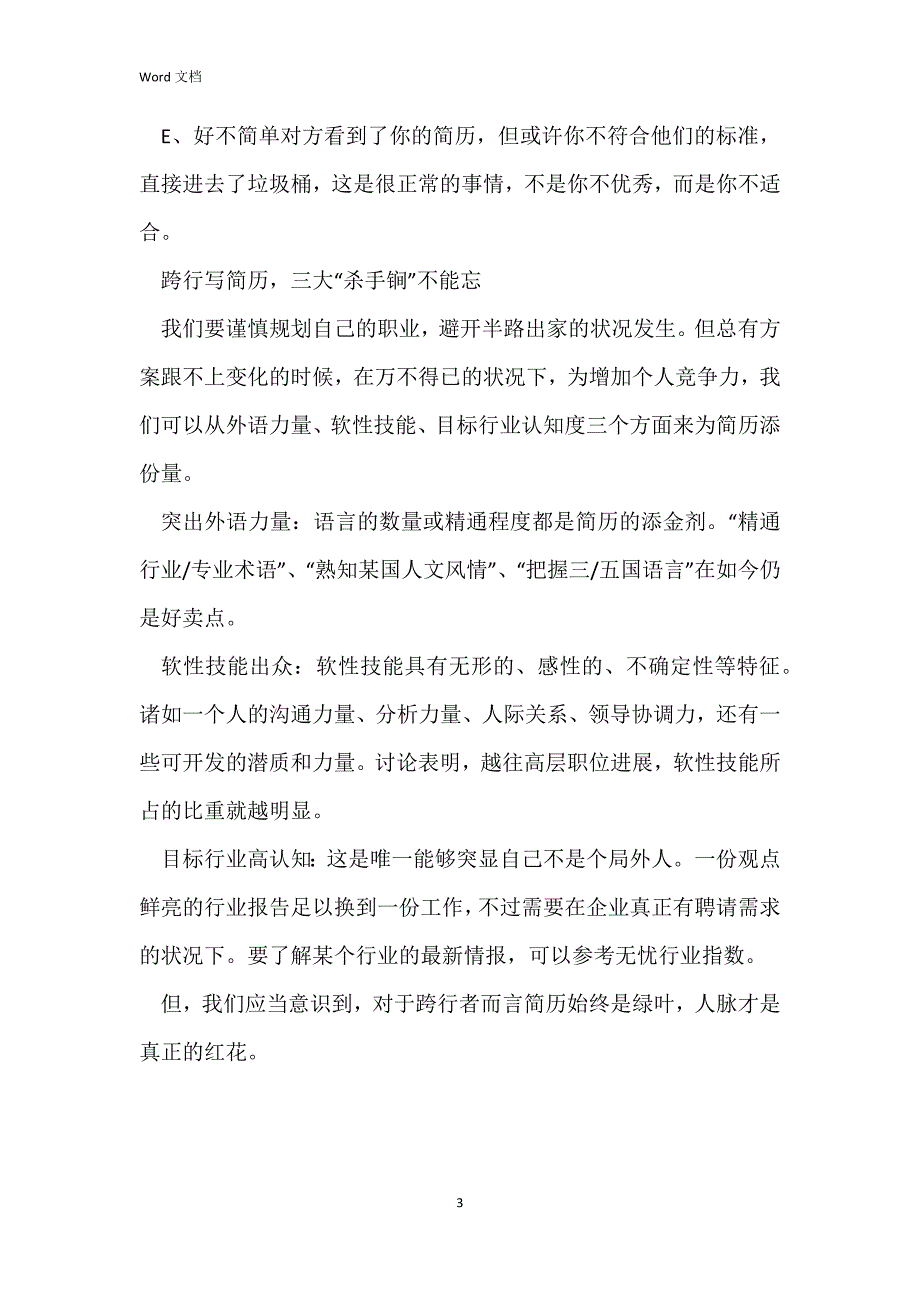 Word 文档

E、好不简单对方看到了你的简历，但或许你不符合他们的标准，直接进去了垃圾桶，这是很正常的事情，不是你不优秀，而是你不适合。

跨行写简历，三大“杀手锏”不能忘

我们要谨慎规划自己的职业，避开半路出家的状况发生。但总有方案跟不上变化的时候，在万不得已的状况下，为增加个人竞争力，我们可以从外语力量、软性技能、目标行业认知度三个方面来为简历添份量。

突出外语力量：语言的数量或精通程度都是简历的添金剂。“精通行业/专业术语”、“熟知某国人文风情”、“把握三/五国语言”在如今仍是好卖点。

软性技能出众：软性技能具有无形的、感性的、不确定性等特征。诸如一个人的沟通力量、分析力量、人际关系、领导协调力，还有一些可开发的潜质和力量。讨论表明，越往高层职位进展，软性技能所占的比重就越明显。

目标行业高认知：这是唯一能够突显自己不是个局外人。一份观点鲜亮的行业报告足以换到一份工作，不过需要在企业真正有聘请需求的状况下。要了解某个行业的最新情报，可以参考无忧行业指数。

但，我们应当意识到，对于跨行者而言简历始终是绿叶，人脉才是真正的红花。

3